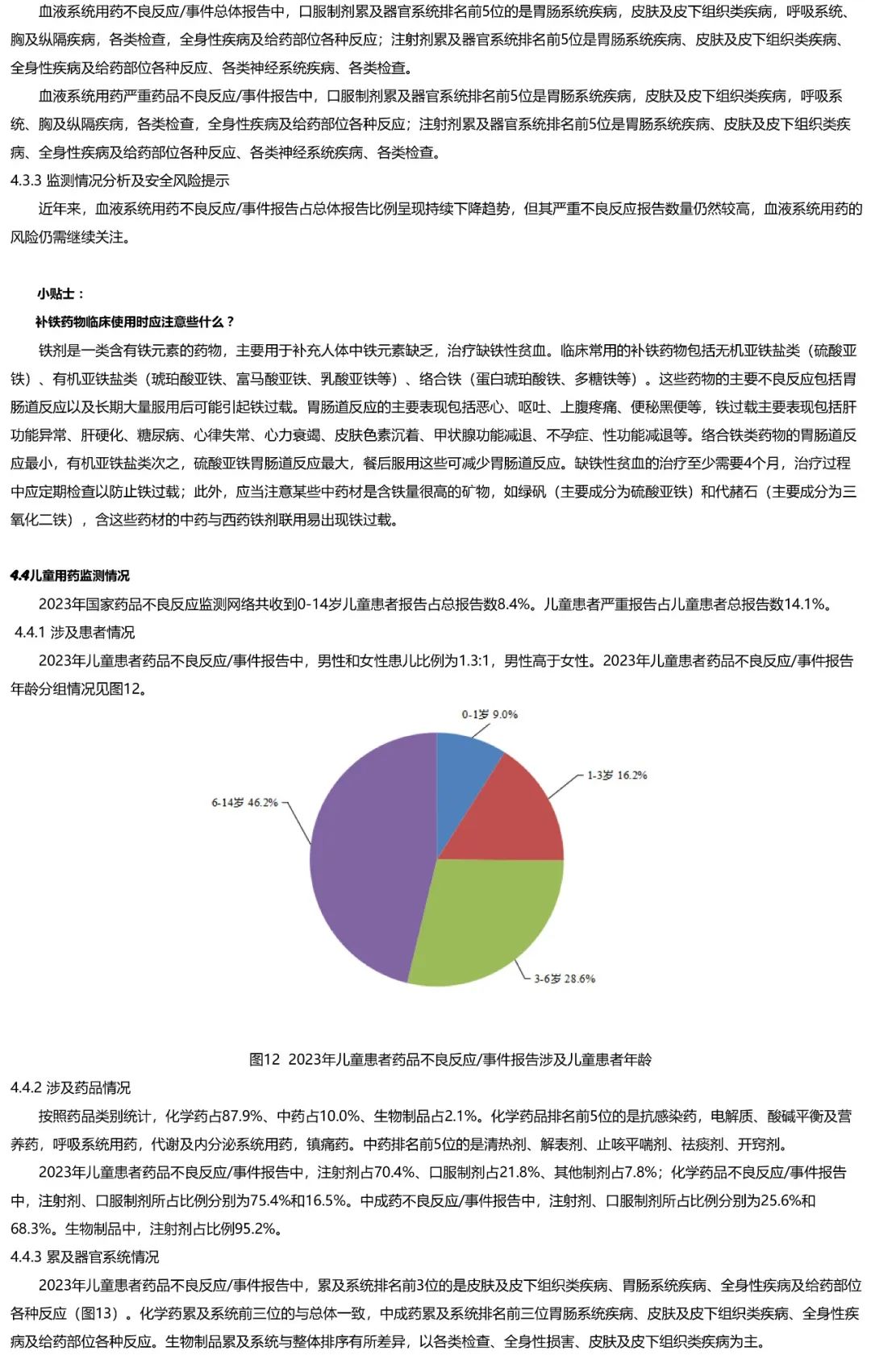 血液系统用药不良反应/事件总体报告中，口服制剂累及器官系统排名前5位的是胃肠系统疾病，皮肤及皮下组织类疾病，呼吸系统、胸及纵隔疾病，各类检查，全身性疾病及给药部位各种反应；注射剂累及器官系统排名前5位是胃肠系统疾病、皮肤及皮下组织类疾病、全身性疾病及给药部位各种反应、各类神经系统疾病、各类检查。

血液系统用药严重药品不良反应/事件报告中，口服制剂累及器官系统排名前5位是胃肠系统疾病，皮肤及皮下组织类疾病，呼吸系统、胸及纵隔疾病，各类检查，全身性疾病及给药部位各种反应；注射剂累及器官系统排名前5位是胃肠系统疾病、皮肤及皮下组织类疾病、全身性疾病及给药部位各种反应、各类神经系统疾病、各类检查。

4.3.3 监测情况分析及安全风险提示

近年来，血液系统用药不良反应/事件报告占总体报告比例呈现持续下降趋势，但其严重不良反应报告数量仍然较高，血液系统用药的风险仍需继续关注。

小贴士：

补铁药物临床使用时应注意些什么？

铁剂是一类含有铁元素的药物，主要用于补充人体中铁元素缺乏，治疗缺铁性贫血。临床常用的补铁药物包括无机亚铁盐类（硫酸亚铁）、有机亚铁盐类（琥珀酸亚铁、富马酸亚铁、乳酸亚铁等）、络合铁（蛋白琥珀酸铁、多糖铁等）。这些药物的主要不良反应包括胃肠道反应以及长期大量服用后可能引起铁过载。胃肠道反应的主要表现包括恶心、呕吐、上腹疼痛、便秘黑便等，铁过载主要表现包括肝功能异常、肝硬化、糖尿病、心律失常、心力衰竭、皮肤色素沉着、甲状腺功能减退、不孕症、性功能减退等。络合铁类药物的胃肠道反应最小，有机亚铁盐类次之，硫酸亚铁胃肠道反应最大，餐后服用这些可减少胃肠道反应。缺铁性贫血的治疗至少需要4个月，治疗过程中应定期检查以防止铁过载；此外，应当注意某些中药材是含铁量很高的矿物，如绿矾（主要成分为硫酸亚铁）和代赭石（主要成分为三氧化二铁），含这些药材的中药与西药铁剂联用易出现铁过载。

4.4儿童用药监测情况

2023年国家药品不良反应监测网络共收到0-14岁儿童患者报告占总报告数8.4%。儿童患者严重报告占儿童患者总报告数14.1%。

4.4.1 涉及患者情况

2023年儿童患者药品不良反应/事件报告中，男性和女性患儿比例为1.3:1，男性高于女性。2023年儿童患者药品不良反应/事件报告年龄分组情况见图12。

0-1岁 9.0%
1-3岁 16.2%
6-14岁 46.2%
3-6岁 28.6%

图12 2023年儿童患者药品不良反应/事件报告涉及儿童患者年龄

4.4.2 涉及药品情况

按照药品类别统计，化学药占87.9%、中药占10.0%、生物制品占2.1%。化学药品排名前5位的是抗感染药，电解质、酸碱平衡及营养药，呼吸系统用药，代谢及内分泌系统用药，镇痛药。中药排名前5位的是清热剂、解表剂、止咳平喘剂、祛痰剂、开窍剂。

2023年儿童患者药品不良反应/事件报告中，注射剂占70.4%、口服制剂占21.8%、其他制剂占7.8%；化学药品不良反应/事件报告中，注射剂、口服制剂所占比例分别为75.4%和16.5%。中成药不良反应/事件报告中，注射剂、口服制剂所占比例分别为25.6%和68.3%。生物制品中，注射剂占比例95.2%。

4.4.3 累及器官系统情况

2023年儿童患者药品不良反应/事件报告中，累及系统排名前3位的是皮肤及皮下组织类疾病、胃肠系统疾病、全身性疾病及给药部位各种反应（图13）。化学药累及系统前三位的与总体一致，中成药累及系统排名前三位胃肠系统疾病、皮肤及皮下组织类疾病、全身性疾病及给药部位各种反应。生物制品累及系统与整体排序有所差异，以各类检查、全身性损害、皮肤及皮下组织类疾病为主。